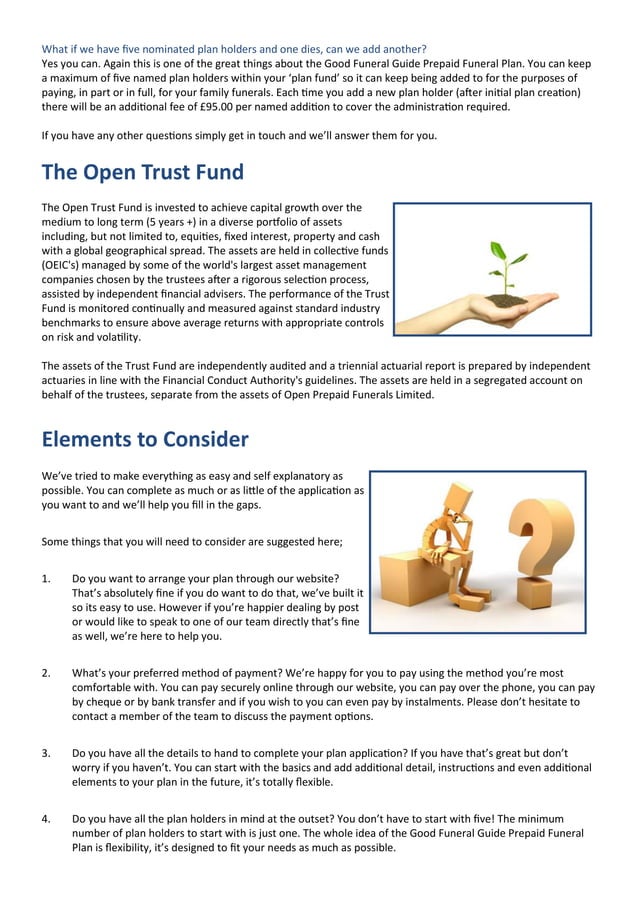 What if we have five nominated plan holders and one dies, can we add another?
Yes you can. Again this is one of the great things about the Good Funeral Guide Prepaid Funeral Plan. You can keep a maximum of five named plan holders within your 'plan fund' so it can keep being added to for the purposes of paying, in part or in full, for your family funerals. Each time you add a new plan holder (after initial plan creation) there will be an additional fee of £95.00 per named addition to cover the administration required.

If you have any other questions simply get in touch and we'll answer them for you.

The Open Trust Fund

The Open Trust Fund is invested to achieve capital growth over the medium to long term (5 years +) in a diverse portfolio of assets including, but not limited to, equities, fixed interest, property and cash with a global geographical spread. The assets are held in collective funds (OEIC's) managed by some of the world's largest asset management companies chosen by the trustees after a rigorous selection process, assisted by independent financial advisers. The performance of the Trust Fund is monitored continually and measured against standard industry benchmarks to ensure above average returns with appropriate controls on risk and volatility.

The assets of the Trust Fund are independently audited and a triennial actuarial report is prepared by independent actuaries in line with the Financial Conduct Authority's guidelines. The assets are held in a segregated account on behalf of the trustees, separate from the assets of Open Prepaid Funerals Limited.

Elements to Consider

We've tried to make everything as easy and self explanatory as possible. You can complete as much or as little of the application as you want to and we'll help you fill in the gaps.

Some things that you will need to consider are suggested here;

1. Do you want to arrange your plan through our website? That's absolutely fine if you do want to do that, we've built it so its easy to use. However if you're happier dealing by post or would like to speak to one of our team directly that's fine as well, we're here to help you.

2. What's your preferred method of payment? We're happy for you to pay using the method you're most comfortable with. You can pay securely online through our website, you can pay over the phone, you can pay by cheque or by bank transfer and if you wish to you can even pay by instalments. Please don't hesitate to contact a member of the team to discuss the payment options.

3. Do you have all the details to hand to complete your plan application? If you have that's great but don't worry if you haven't. You can start with the basics and add additional detail, instructions and even additional elements to your plan in the future, it's totally flexible.

4. Do you have all the plan holders in mind at the outset? You don't have to start with five! The minimum number of plan holders to start with is just one. The whole idea of the Good Funeral Guide Prepaid Funeral Plan is flexibility, it's designed to fit your needs as much as possible.